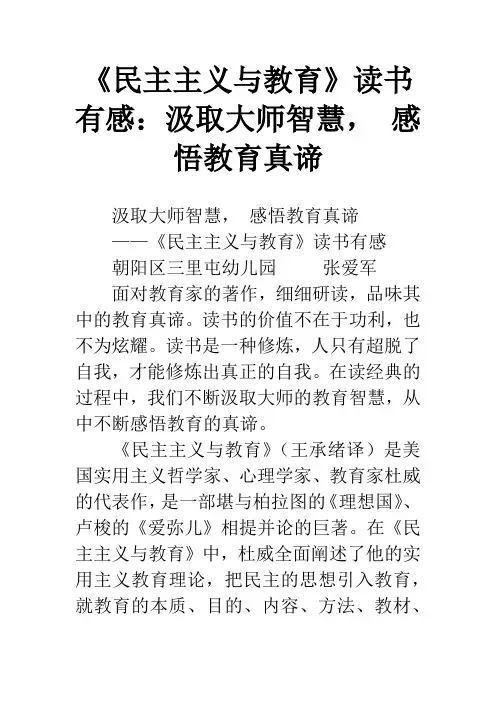 《民主主义与教育》读书有感：汲取大师智慧， 感悟教育真谛

汲取大师智慧， 感悟教育真谛

——《民主主义与教育》读书有感

朝阳区三里屯幼儿园　　张爱军

面对教育家的著作，细细研读，品味其中的教育真谛。读书的价值不在于功利，也不为炫耀。读书是一种修炼，人只有超脱了自我，才能修炼出真正的自我。在读经典的过程中，我们不断汲取大师的教育智慧，从中不断感悟教育的真谛。

《民主主义与教育》（王承绪译）是美国实用主义哲学家、心理学家、教育家杜威的代表作，是一部堪与柏拉图的《理想国》、卢梭的《爱弥儿》相提并论的巨著。在《民主主义与教育》中，杜威全面阐述了他的实用主义教育理论，把民主的思想引入教育，就教育的本质、目的、内容、方法、教材、